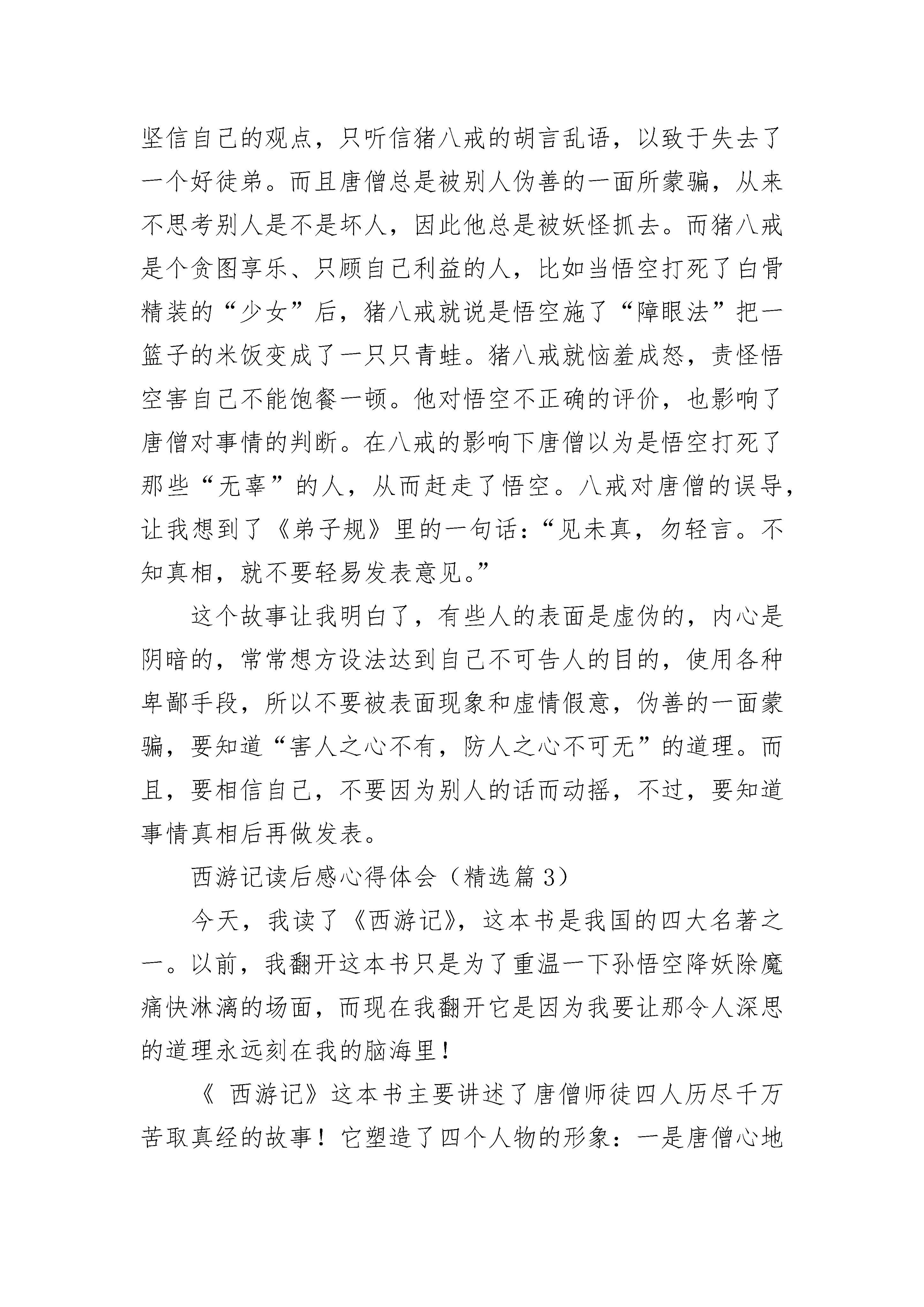 坚信自己的观点，只听信猪八戒的胡言乱语，以致于失去了一个好徒弟。而且唐僧总是被别人伪善的一面所蒙骗，从来不思考别人是不是坏人，因此他总是被妖怪抓去。而猪八戒是个贪图享乐、只顾自己利益的人，比如当悟空打死了白骨精装的“少女”后，猪八戒就说是悟空施了“障眼法”把一篮子的米饭变成了一只只青蛙。猪八戒就恼羞成怒，责怪悟空害自己不能饱餐一顿。他对悟空不正确的评价，也影响了唐僧对事情的判断。在八戒的影响下唐僧以为是悟空打死了那些“无辜”的人，从而赶走了悟空。八戒对唐僧的误导，让我想到了《弟子规》里的一句话：“见未真，勿轻言。不知真相，就不要轻易发表意见。”

这个故事让我明白了，有些人的表面是虚伪的，内心是阴暗的，常常想方设法达到自己不可告人的目的，使用各种卑鄙手段，所以不要被表面现象和虚情假意，伪善的一面蒙骗，要知道“害人之心不有，防人之心不可无”的道理。而且，要相信自己，不要因为别人的话而动摇，不过，要知道事情真相后再做发表。

西游记读后感心得体会（精选篇 3）

今天，我读了《西游记》，这本书是我国的四大名著之一。以前，我翻开这本书只是为了重温一下孙悟空降妖除魔痛快淋漓的场面，而现在我翻开它是因为我要让那令人深思的道理永远刻在我的脑海里！

《 西游记》这本书主要讲述了唐僧师徒四人历尽千万苦取真经的故事！它塑造了四个人物的形象：一是唐僧心地